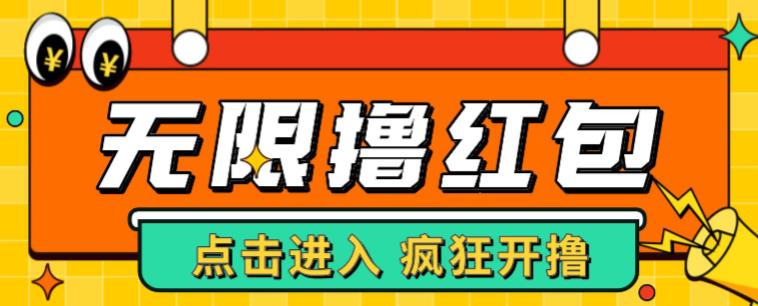 ¥ ¥

无限撸红包

点击进入 疯狂开撸